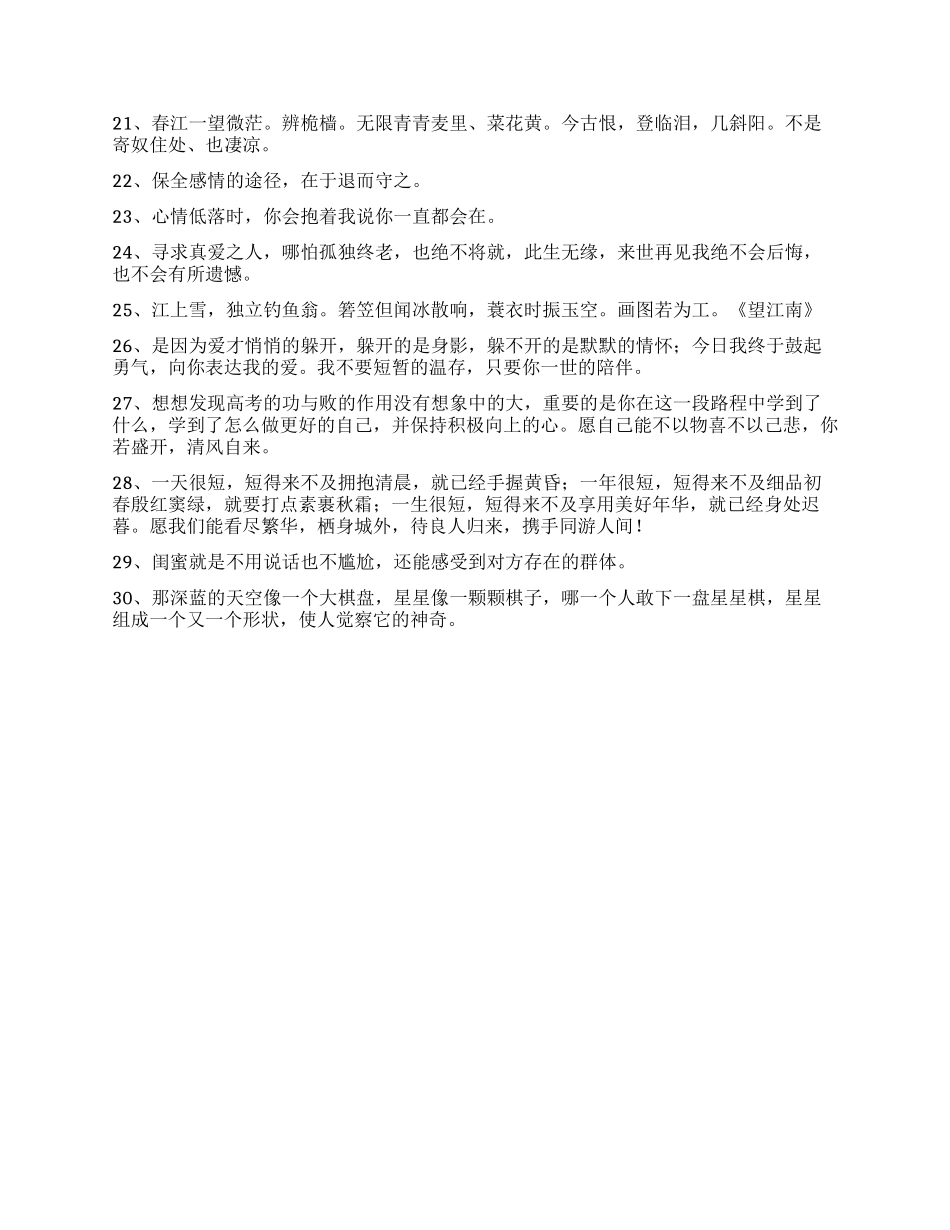 21、春江一望微茫。辨桅樯。无限青青麦里、菜花黄。今古恨，登临泪，几斜阳。不是寄奴住处、也凄凉。

22、保全感情的途径，在于退而守之。

23、心情低落时，你会抱着我说你一直都会在。

24、寻求真爱之人，哪怕孤独终老，也绝不将就，此生无缘，来世再见我绝不会后悔，也不会有所遗憾。

25、江上雪，独立钓鱼翁。箬笠但闻冰散响，蓑衣时振玉空。画图若为工。《望江南》

26、是因为爱才悄悄的躲开，躲开的是身影，躲不开的是默默的情怀；今日我终于鼓起勇气，向你表达我的爱。我不要短暂的温存，只要你一世的陪伴。

27、想想发现高考的功与败的作用没有想象中的大，重要的是你在这一段路程中学到了什么，学到了怎么做更好的自己，并保持积极向上的心。愿自己能不以物喜不以己悲，你若盛开，清风自来。

28、一天很短，短得来不及拥抱清晨，就已经手握黄昏；一年很短，短得来不及细品初春殷红窦绿，就要打点素裹秋霜；一生很短，短得来不及享用美好年华，就已经身处迟暮。愿我们能看尽繁华，栖身城外，待良人归来，携手同游人间！

29、闺蜜就是不用说话也不尴尬，还能感受到对方存在的群体。

30、那深蓝的天空像一个大棋盘，星星像一颗颗棋子，哪一个人敢下一盘星星棋，星星组成一个又一个形状，使人觉察它的神奇。